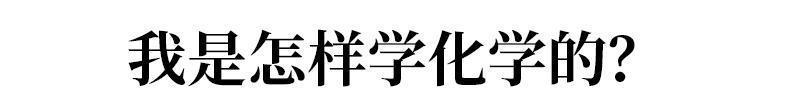 我是怎样学化学的?